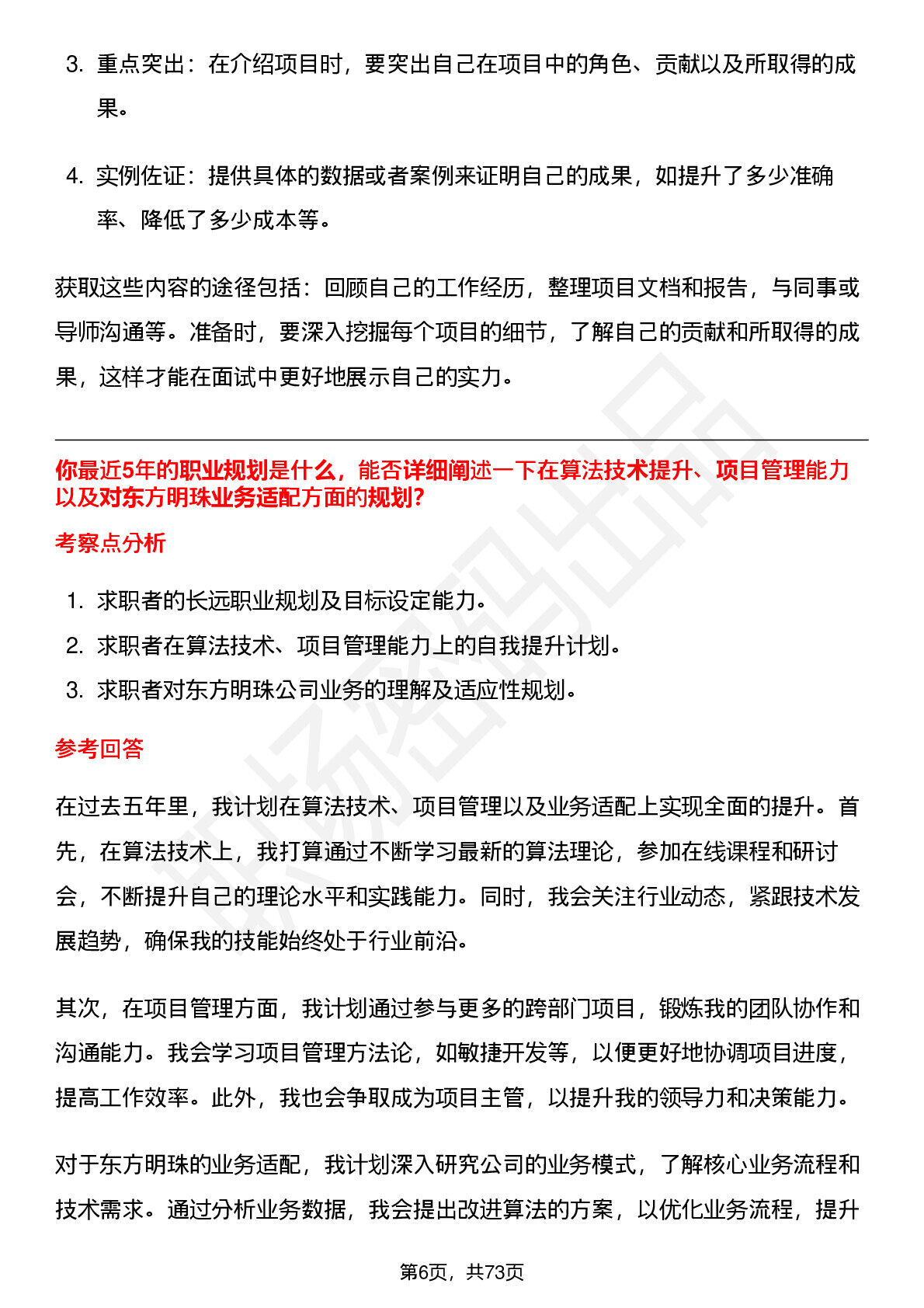 3. 重点突出：在介绍项目时，要突出自己在项目中的角色、贡献以及所取得的成果。

4. 实例佐证：提供具体的数据或者案例来证明自己的成果，如提升了多少准确率、降低了多少成本等。

获取这些内容的途径包括：回顾自己的工作经历，整理项目文档和报告，与同事或导师沟通等。准备时，要深入挖掘每个项目的细节，了解自己的贡献和所取得的成果，这样才能在面试中更好地展示自己的实力。

你最近5年的职业规划是什么，能否详细阐述一下在算法技术提升、项目管理能力以及对东方明珠业务适配方面的规划?

考察点分析

1. 求职者的长远职业规划及目标设定能力。
2. 求职者在算法技术、项目管理能力上的自我提升计划。
3. 求职者对东方明珠公司业务的理解及适应性规划。

参考回答

在过去五年里，我计划在算法技术、项目管理以及业务适配上实现全面的提升。首先，在算法技术上，我打算通过不断学习最新的算法理论，参加在线课程和研讨会，不断提升自己的理论水平和实践能力。同时，我会关注行业动态，紧跟技术发展趋势，确保我的技能始终处于行业前沿。

其次，在项目管理方面，我计划通过参与更多的跨部门项目，锻炼我的团队协作和沟通能力。我会学习项目管理方法论，如敏捷开发等，以便更好地协调项目进度，提高工作效率。此外，我也会争取成为项目主管，以提升我的领导力和决策能力。

对于东方明珠的业务适配，我计划深入研究公司的业务模式，了解核心业务流程和技术需求。通过分析业务数据，我会提出改进算法的方案，以优化业务流程，提升

第6页，共73页

职场密码出品